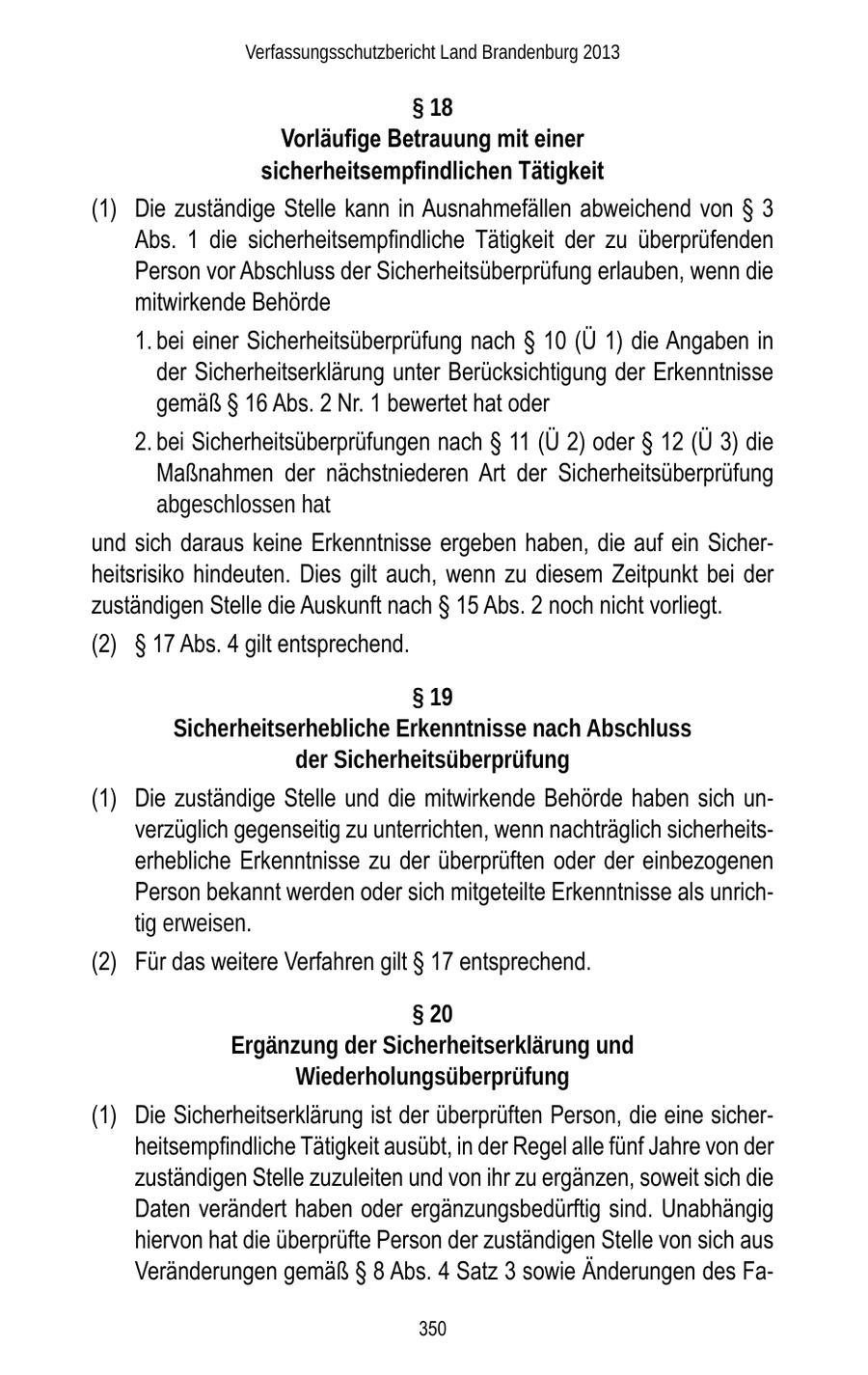 Verfassungsschutzbericht Land Brandenburg 2013

§ 18
Vorläufige Betrauung mit einer sicherheitsempfindlichen Tätigkeit

(1) Die zuständige Stelle kann in Ausnahmefällen abweichend von § 3 Abs. 1 die sicherheitsempfindliche Tätigkeit der zu überprüfenden Person vor Abschluss der Sicherheitsüberprüfung erlauben, wenn die mitwirkende Behörde

1. bei einer Sicherheitsüberprüfung nach § 10 (Ü 1) die Angaben in der Sicherheitserklärung unter Berücksichtigung der Erkenntnisse gemäß § 16 Abs. 2 Nr. 1 bewertet hat oder

2. bei Sicherheitsüberprüfungen nach § 11 (Ü 2) oder § 12 (Ü 3) die Maßnahmen der nächstniederen Art der Sicherheitsüberprüfung abgeschlossen hat

und sich daraus keine Erkenntnisse ergeben haben, die auf ein Sicherheitsrisiko hindeuten. Dies gilt auch, wenn zu diesem Zeitpunkt bei der zuständigen Stelle die Auskunft nach § 15 Abs. 2 noch nicht vorliegt.

(2) § 17 Abs. 4 gilt entsprechend.

§ 19
Sicherheitserhebliche Erkenntnisse nach Abschluss der Sicherheitsüberprüfung

(1) Die zuständige Stelle und die mitwirkende Behörde haben sich unverzüglich gegenseitig zu unterrichten, wenn nachträglich sicherheitserhebliche Erkenntnisse zu der überprüften oder der einbezogenen Person bekannt werden oder sich mitgeteilte Erkenntnisse als unrichtig erweisen.

(2) Für das weitere Verfahren gilt § 17 entsprechend.

§ 20
Ergänzung der Sicherheitserklärung und Wiederholungsüberprüfung

(1) Die Sicherheitserklärung ist der überprüften Person, die eine sicherheitsempfindliche Tätigkeit ausübt, in der Regel alle fünf Jahre von der zuständigen Stelle zuzuleiten und von ihr zu ergänzen, soweit sich die Daten verändert haben oder ergänzungsbedürftig sind. Unabhängig hiervon hat die überprüfte Person der zuständigen Stelle von sich aus Veränderungen gemäß § 8 Abs. 4 Satz 3 sowie Änderungen des Fa-

350